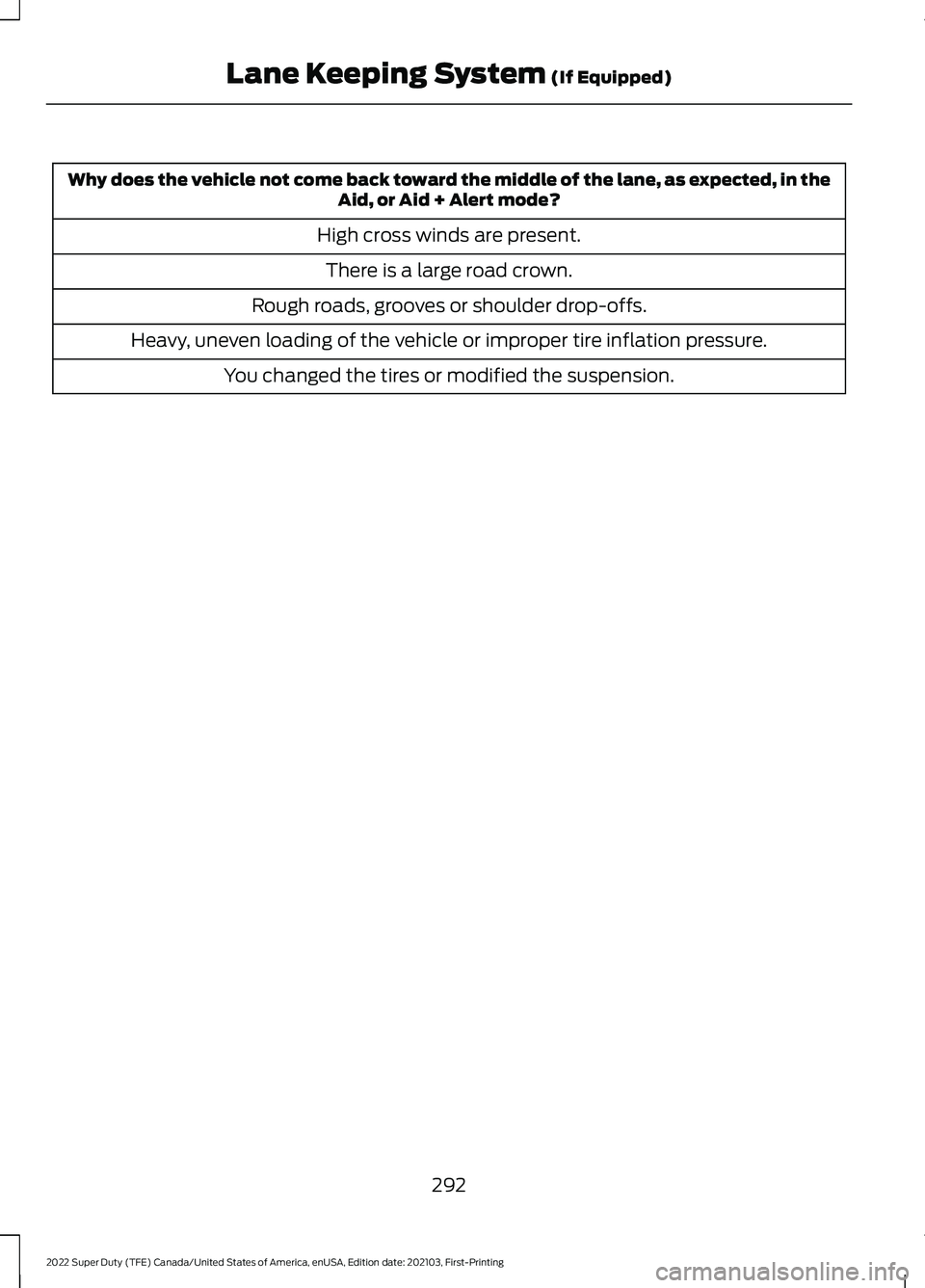 Lane Keeping System (If Equipped)

| Why does the vehicle not come back toward the middle of the lane, as expected, in the Aid, or Aid + Alert mode? |
|---|
| High cross winds are present. |
| There is a large road crown. |
| Rough roads, grooves or shoulder drop-offs. |
| Heavy, uneven loading of the vehicle or improper tire inflation pressure. |
| You changed the tires or modified the suspension. |

292

2022 Super Duty (TFE) Canada/United States of America, enUSA, Edition date: 202103, First-Printing

carmanualsonline.info